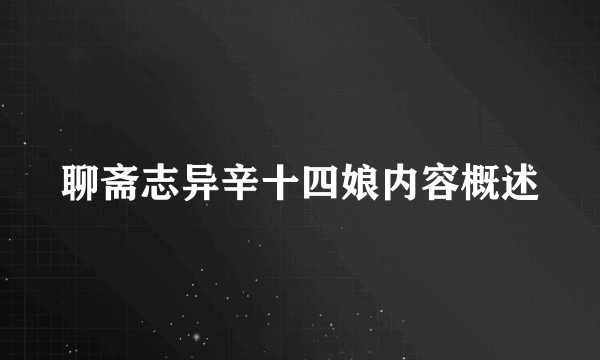 聊斋志异辛十四娘内容概述